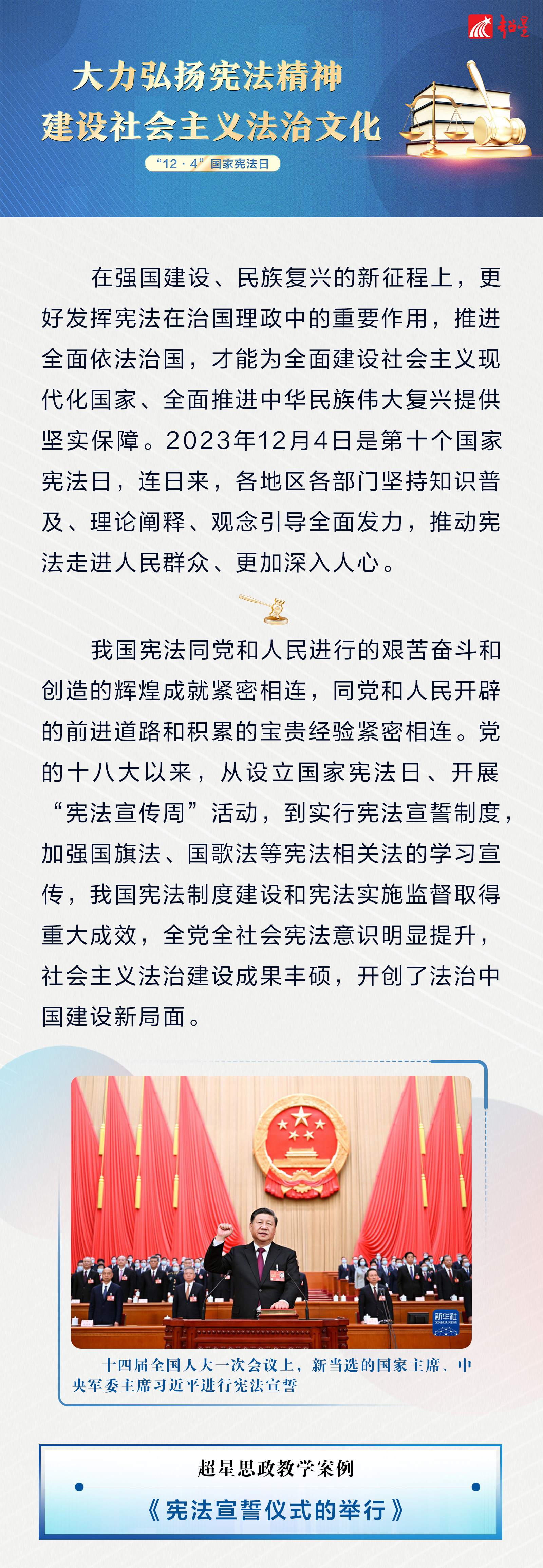 超星

大力弘扬宪法精神
建设社会主义法治文化

“12·4”国家宪法日

在强国建设、民族复兴的新征程上，更好发挥宪法在治国理政中的重要作用，推进全面依法治国，才能为全面建设社会主义现代化国家、全面推进中华民族伟大复兴提供坚实保障。2023年12月4日是第十个国家宪法日，连日来，各地区各部门坚持知识普及、理论阐释、观念引导全面发力，推动宪法走进人民群众、更加深入人心。

我国宪法同党和人民进行的艰苦奋斗和创造的辉煌成就紧密相连，同党和人民开辟的前进道路和积累的宝贵经验紧密相连。党的十八大以来，从设立国家宪法日、开展“宪法宣传周”活动，到实行宪法宣誓制度，加强国旗法、国歌法等宪法相关法的学习宣传，我国宪法制度建设和宪法实施监督取得重大成效，全党全社会宪法意识明显提升，社会主义法治建设成果丰硕，开创了法治中国建设新局面。

新华社

十四届全国人大一次会议上，新当选的国家主席、中央军委主席习近平进行宪法宣誓

超星思政教学案例
《宪法宣誓仪式的举行》